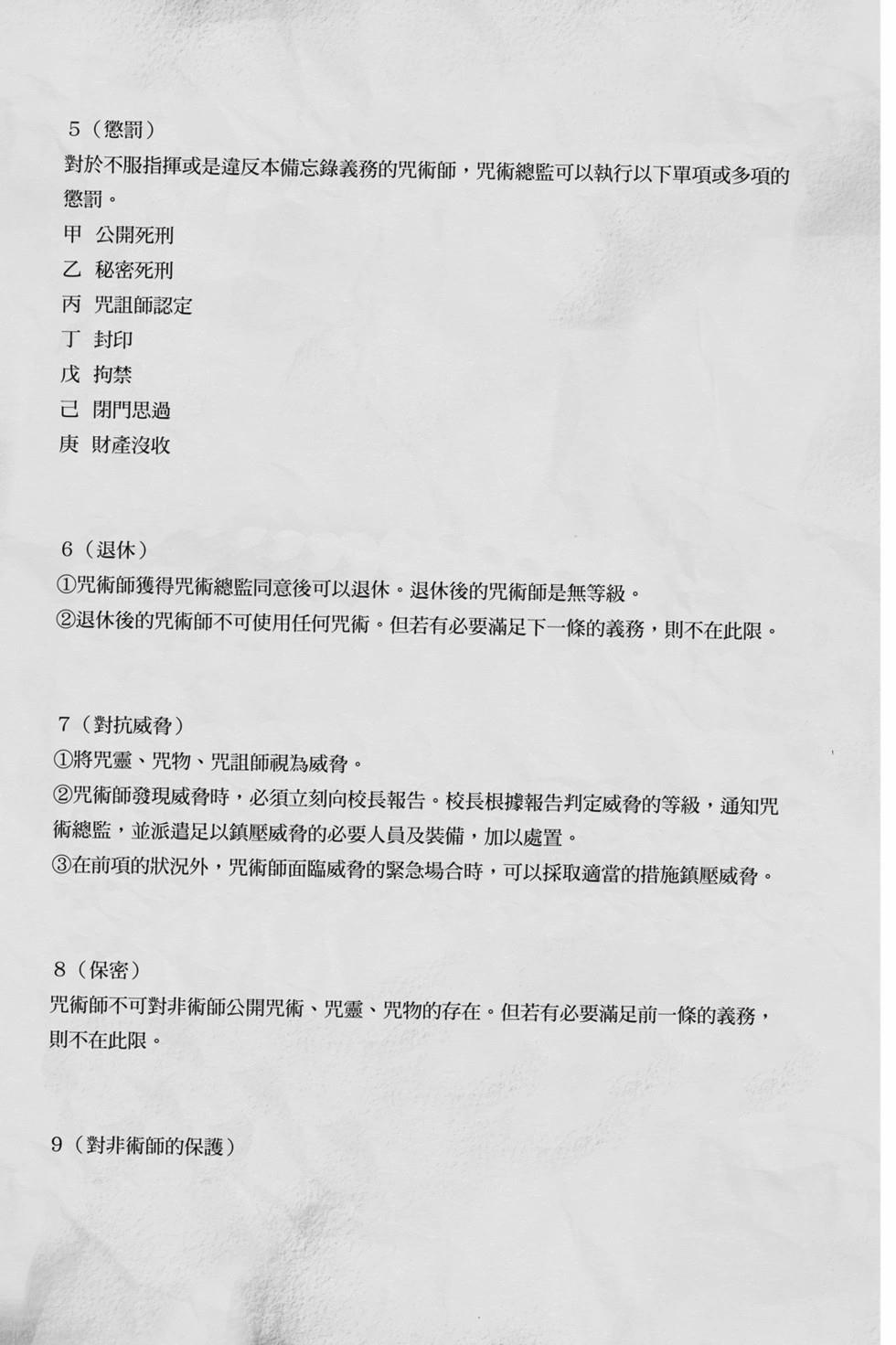 5（懲罰）
對於不服指揮或是違反本備忘錄義務的咒術師，咒術總監可以執行以下單項或多項的懲罰。
甲　公開死刑
乙　秘密死刑
丙　咒詛師認定
丁　封印
戊　拘禁
己　閉門思過
庚　財產沒收

6（退休）
①咒術師獲得咒術總監同意後可以退休。退休後的咒術師是無等級。
②退休後的咒術師不可使用任何咒術。但若有必要滿足下一條的義務，則不在此限。

7（對抗威脅）
①將咒靈、咒物、咒詛師視為威脅。
②咒術師發現威脅時，必須立刻向校長報告。校長根據報告判定威脅的等級，通知咒術總監，並派遣足以鎮壓威脅的必要人員及裝備，加以處置。
③在前項的狀況外，咒術師面臨威脅的緊急場合時，可以採取適當的措施鎮壓威脅。

8（保密）
咒術師不可對非術師公開咒術、咒靈、咒物的存在。但若有必要滿足前一條的義務，則不在此限。

9（對非術師的保護）